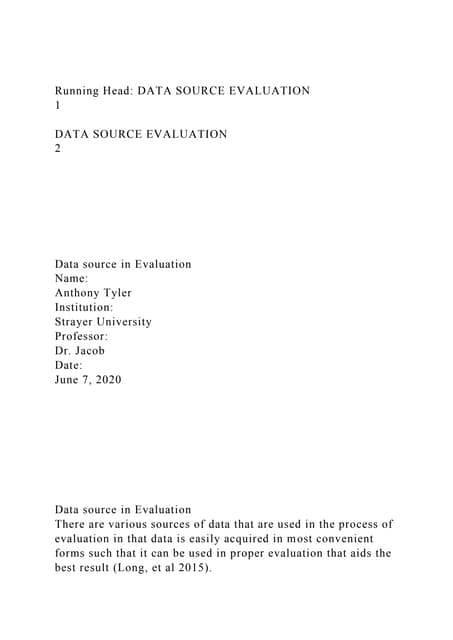 Running Head: DATA SOURCE EVALUATION
1

DATA SOURCE EVALUATION
2

Data source in Evaluation
Name:
Anthony Tyler
Institution:
Strayer University
Professor:
Dr. Jacob
Date:
June 7, 2020

Data source in Evaluation
There are various sources of data that are used in the process of evaluation in that data is easily acquired in most convenient forms such that it can be used in proper evaluation that aids the best result (Long, et al 2015).